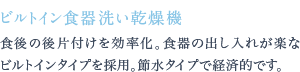 ビルトイン食器洗い乾燥機

食後の後片付けを効率化。食器の出し入れが楽なビルトインタイプを採用。節水タイプで経済的です。